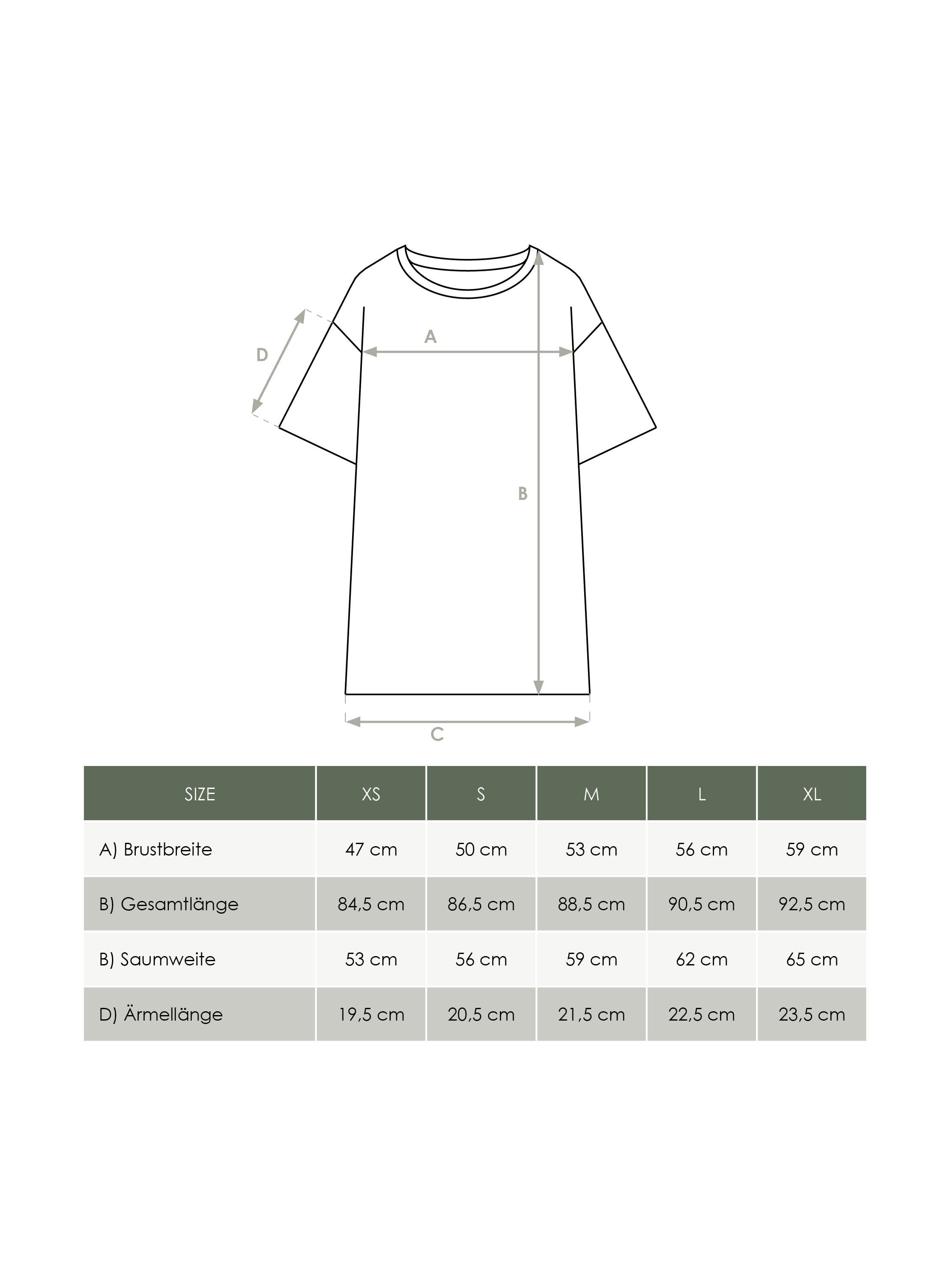 D
A
B
C

| SIZE | XS | S | M | L | XL |
|---|---|---|---|---|---|
| A) Brustbreite | 47 cm | 50 cm | 53 cm | 56 cm | 59 cm |
| B) Gesamtlänge | 84,5 cm | 86,5 cm | 88,5 cm | 90,5 cm | 92,5 cm |
| B) Saumweite | 53 cm | 56 cm | 59 cm | 62 cm | 65 cm |
| D) Ärmellänge | 19,5 cm | 20,5 cm | 21,5 cm | 22,5 cm | 23,5 cm |